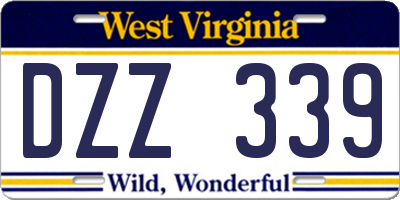 West Virginia

DZZ 339

Wild, Wonderful